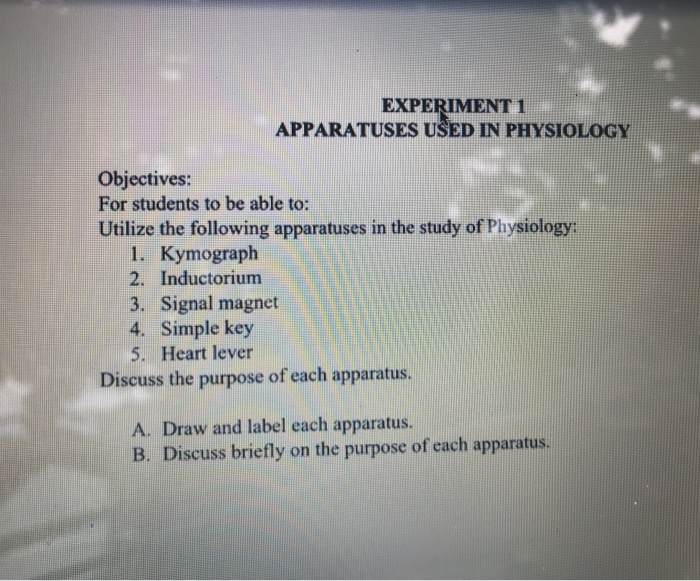 EXPERIMENT 1
APPARATUSES USED IN PHYSIOLOGY

Objectives:
For students to be able to:
Utilize the following apparatuses in the study of Physiology:
1. Kymograph
2. Inductorium
3. Signal magnet
4. Simple key
5. Heart lever
Discuss the purpose of each apparatus.

A. Draw and label each apparatus.
B. Discuss briefly on the purpose of each apparatus.